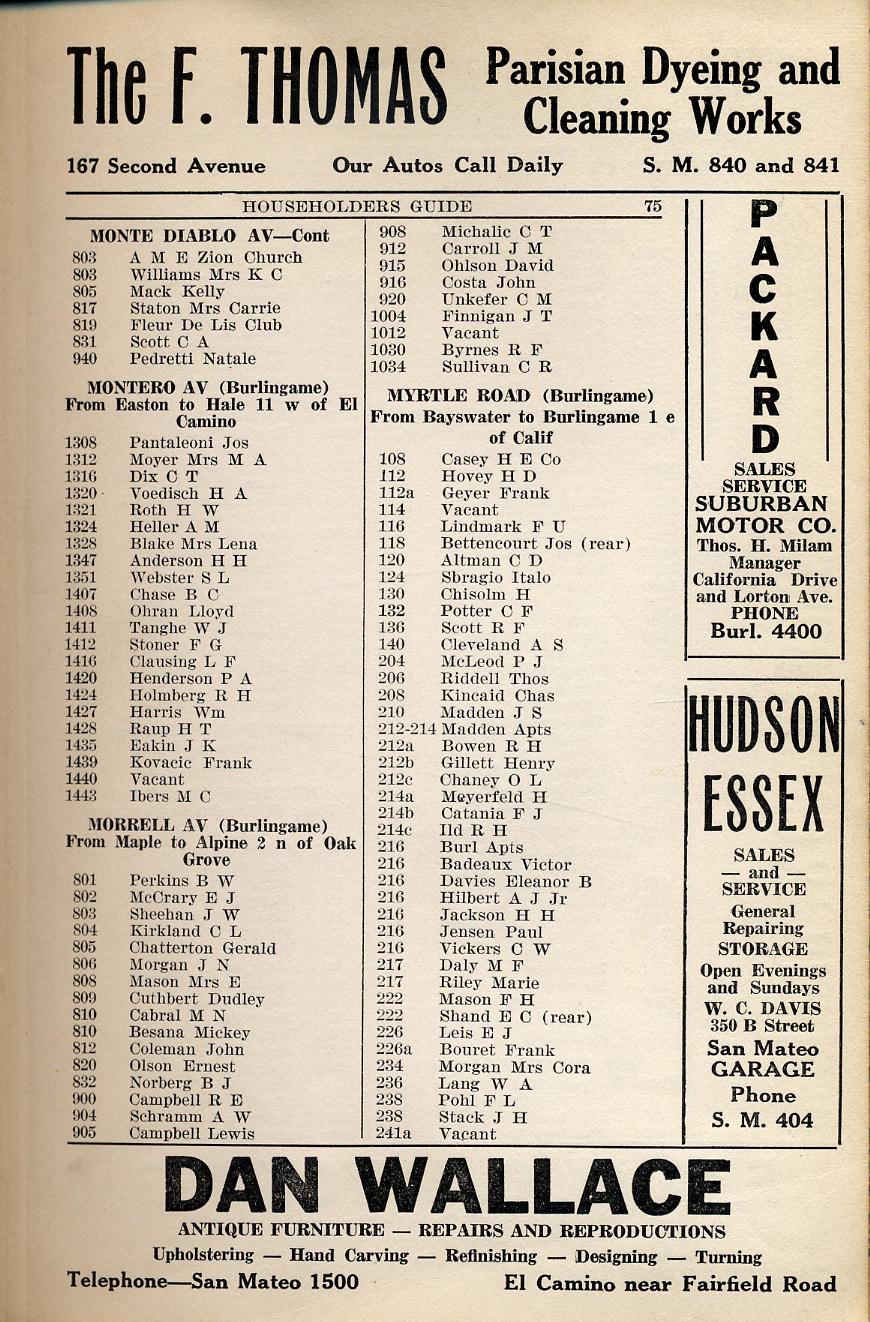 The F. THOMAS Parisian Dyeing and Cleaning Works

167 Second Avenue    Our Autos Call Daily    S. M. 840 and 841

HOUSEHOLDERS GUIDE    75

MONTE DIABLO AV—Cont
803 A M E Zion Church
803 Williams Mrs K C
805 Mack Kelly
817 Staton Mrs Carrie
819 Fleur De Lis Club
831 Scott C A
940 Pedretti Natale

MONTERO AV (Burlingame)
From Easton to Hale 11 w of El Camino
1308 Pantaleoni Jos
1312 Moyer Mrs M A
1316 Dix C T
1320 Voedisch H A
1321 Roth H W
1324 Heller A M
1328 Blake Mrs Lena
1347 Anderson H H
1351 Webster S L
1407 Chase B C
1408 Ohran Lloyd
1411 Tanghe W J
1412 Stoner F G
1416 Clausing L F
1420 Henderson P A
1424 Holmberg R H
1427 Harris Wm
1428 Raup H T
1435 Eakin J K
1439 Kovacic Frank
1440 Vacant
1443 Ibers M C

MORRELL AV (Burlingame)
From Maple to Alpine 2 n of Oak Grove
801 Perkins B W
802 McCrary E J
803 Sheehan J W
804 Kirkland C L
805 Chatterton Gerald
806 Morgan J N
808 Mason Mrs E
809 Cuthbert Dudley
810 Cabral M N
810 Besana Mickey
812 Coleman John
820 Olson Ernest
832 Norberg B J
900 Campbell R E
904 Schramm A W
905 Campbell Lewis

908 Michalic C T
912 Carroll J M
915 Ohlson David
916 Costa John
920 Unkefer C M
1004 Finnigan J T
1012 Vacant
1030 Byrnes R F
1034 Sullivan C R

MYRTLE ROAD (Burlingame)
From Bayswater to Burlingame 1 e of Calif
108 Casey H E Co
112 Hovey H D
112a Geyer Frank
114 Vacant
116 Lindmark F U
118 Bettencourt Jos (rear)
120 Altman C D
124 Sbragio Italo
130 Chisolm H
132 Potter C F
136 Scott R F
140 Cleveland A S
204 McLeod P J
206 Riddell Thos
208 Kincaid Chas
210 Madden J S
212-214 Madden Apts
212a Bowen R H
212b Gillett Henry
212c Chaney O L
214a Meyerfeld H
214b Catania F J
214c Ild R H
216 Burl Apts
216 Badeaux Victor
216 Davies Eleanor B
216 Hilbert A J Jr
216 Jackson H H
216 Jensen Paul
216 Vickers C W
217 Daly M F
217 Riley Marie
222 Mason F H
222 Shand E C (rear)
226 Leis E J
226a Bouret Frank
234 Morgan Mrs Cora
236 Lang W A
238 Pohl F L
238 Stack J H
241a Vacant

PACKARD
SALES
SERVICE
SUBURBAN MOTOR CO.
Thos. H. Milam Manager
California Drive and Lorton Ave.
PHONE
Burl. 4400

HUDSON
ESSEX
SALES — and — SERVICE
General Repairing
STORAGE
Open Evenings and Sundays
W. C. DAVIS
350 B Street
San Mateo GARAGE
Phone
S. M. 404

DAN WALLACE
ANTIQUE FURNITURE — REPAIRS AND REPRODUCTIONS
Upholstering — Hand Carving — Refinishing — Designing — Turning
Telephone—San Mateo 1500    El Camino near Fairfield Road